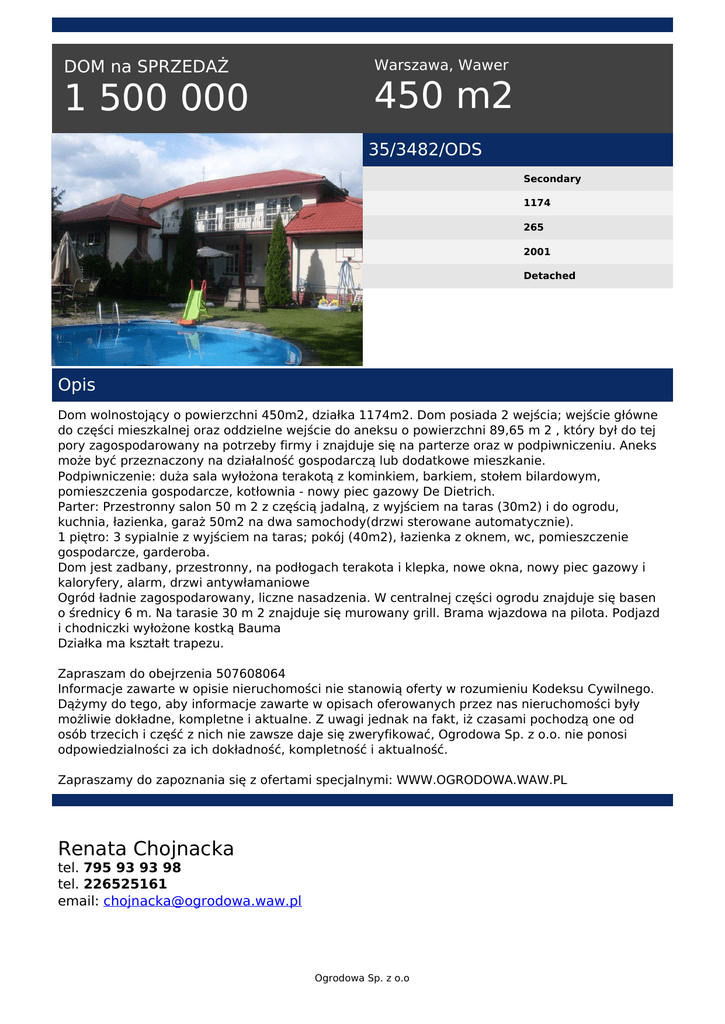 DOM na SPRZEDAŻ
1 500 000

Warszawa, Wawer
450 m2

35/3482/ODS

Secondary
1174
265
2001
Detached

Opis

Dom wolnostojący o powierzchni 450m2, działka 1174m2. Dom posiada 2 wejścia; wejście główne do części mieszkalnej oraz oddzielne wejście do aneksu o powierzchni 89,65 m 2 , który był do tej pory zagospodarowany na potrzeby firmy i znajduje się na parterze oraz w podpiwniczeniu. Aneks może być przeznaczony na działalność gospodarczą lub dodatkowe mieszkanie.
Podpiwniczenie: duża sala wyłożona terakotą z kominkiem, barkiem, stołem bilardowym, pomieszczenia gospodarcze, kotłownia - nowy piec gazowy De Dietrich.
Parter: Przestronny salon 50 m 2 z częścią jadalną, z wyjściem na taras (30m2) i do ogrodu, kuchnia, łazienka, garaż 50m2 na dwa samochody(drzwi sterowane automatycznie).
1 piętro: 3 sypialnie z wyjściem na taras; pokój (40m2), łazienka z oknem, wc, pomieszczenie gospodarcze, garderoba.
Dom jest zadbany, przestronny, na podłogach terakota i klepka, nowe okna, nowy piec gazowy i kaloryfery, alarm, drzwi antywłamaniowe
Ogród ładnie zagospodarowany, liczne nasadzenia. W centralnej części ogrodu znajduje się basen o średnicy 6 m. Na tarasie 30 m 2 znajduje się murowany grill. Brama wjazdowa na pilota. Podjazd i chodniczki wyłożone kostką Bauma
Działka ma kształt trapezu.

Zapraszam do obejrzenia 507608064
Informacje zawarte w opisie nieruchomości nie stanowią oferty w rozumieniu Kodeksu Cywilnego. Dążymy do tego, aby informacje zawarte w opisach oferowanych przez nas nieruchomości były możliwie dokładne, kompletne i aktualne. Z uwagi jednak na fakt, iż czasami pochodzą one od osób trzecich i część z nich nie zawsze daje się zweryfikować, Ogrodowa Sp. z o.o. nie ponosi odpowiedzialności za ich dokładność, kompletność i aktualność.

Zapraszamy do zapoznania się z ofertami specjalnymi: WWW.OGRODOWA.WAW.PL

Renata Chojnacka
tel. 795 93 93 98
tel. 226525161
email: chojnacka@ogrodowa.waw.pl

Ogrodowa Sp. z o.o